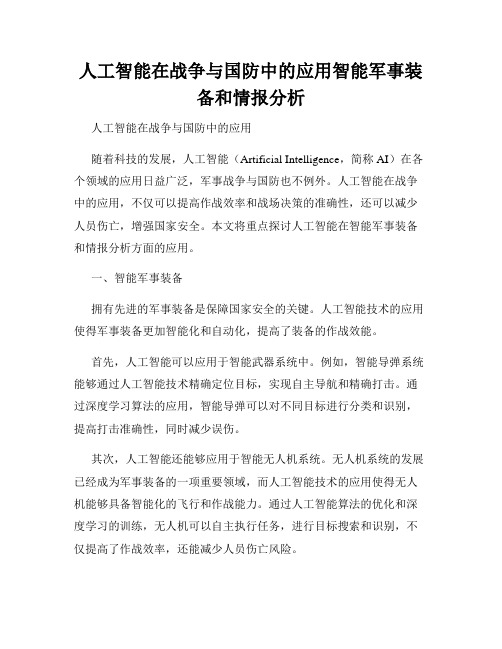 人工智能在战争与国防中的应用智能军事装备和情报分析

人工智能在战争与国防中的应用

随着科技的发展，人工智能（Artificial Intelligence，简称 AI）在各个领域的应用日益广泛，军事战争与国防也不例外。人工智能在战争中的应用，不仅可以提高作战效率和战场决策的准确性，还可以减少人员伤亡，增强国家安全。本文将重点探讨人工智能在智能军事装备和情报分析方面的应用。

一、智能军事装备

拥有先进的军事装备是保障国家安全的关键。人工智能技术的应用使得军事装备更加智能化和自动化，提高了装备的作战效能。

首先，人工智能可以应用于智能武器系统中。例如，智能导弹系统能够通过人工智能技术精确定位目标，实现自主导航和精确打击。通过深度学习算法的应用，智能导弹可以对不同目标进行分类和识别，提高打击准确性，同时减少误伤。

其次，人工智能还能够应用于智能无人机系统。无人机系统的发展已经成为军事装备的一项重要领域，而人工智能技术的应用使得无人机能够具备智能化的飞行和作战能力。通过人工智能算法的优化和深度学习的训练，无人机可以自主执行任务，进行目标搜索和识别，不仅提高了作战效率，还能减少人员伤亡风险。